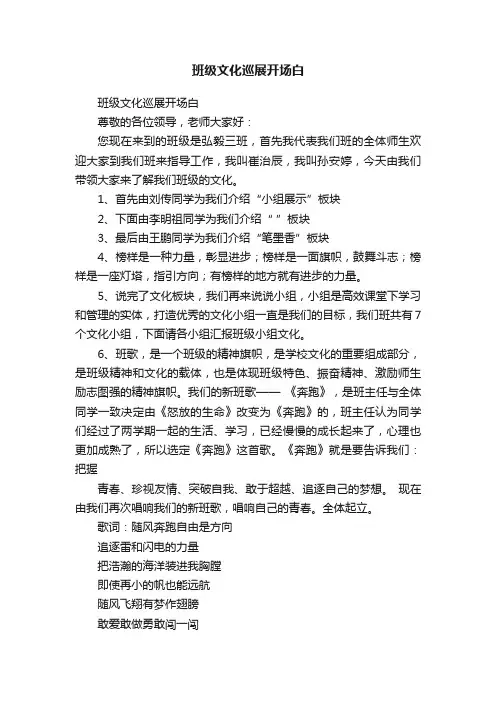 班级文化巡展开场白

班级文化巡展开场白

尊敬的各位领导，老师大家好：

您现在来到的班级是弘毅三班，首先我代表我们班的全体师生欢迎大家到我们班来指导工作，我叫崔治辰，我叫孙安婷，今天由我们带领大家来了解我们班级的文化。

1、首先由刘传同学为我们介绍“小组展示”板块

2、下面由李明祖同学为我们介绍“ ”板块

3、最后由王鹏同学为我们介绍“笔墨香”板块

4、榜样是一种力量，彰显进步；榜样是一面旗帜，鼓舞斗志；榜样是一座灯塔，指引方向；有榜样的地方就有进步的力量。

5、说完了文化板块，我们再来说说小组，小组是高效课堂下学习和管理的实体，打造优秀的文化小组一直是我们的目标，我们班共有7个文化小组，下面请各小组汇报班级小组文化。

6、班歌，是一个班级的精神旗帜，是学校文化的重要组成部分，是班级精神和文化的载体，也是体现班级特色、振奋精神、激励师生励志图强的精神旗帜。我们的新班歌——《奔跑》，是班主任与全体同学一致决定由《怒放的生命》改变为《奔跑》的，班主任认为同学们经过了两学期一起的生活、学习，已经慢慢的成长起来了，心理也更加成熟了，所以选定《奔跑》这首歌。《奔跑》就是要告诉我们：把握

青春、珍视友情、突破自我、敢于超越、追逐自己的梦想。 现在由我们再次唱响我们的新班歌，唱响自己的青春。全体起立。

歌词：随风奔跑自由是方向

追逐雷和闪电的力量

把浩瀚的海洋装进我胸膛

即使再小的帆也能远航

随风飞翔有梦作翅膀

敢爱敢做勇敢闯一闯